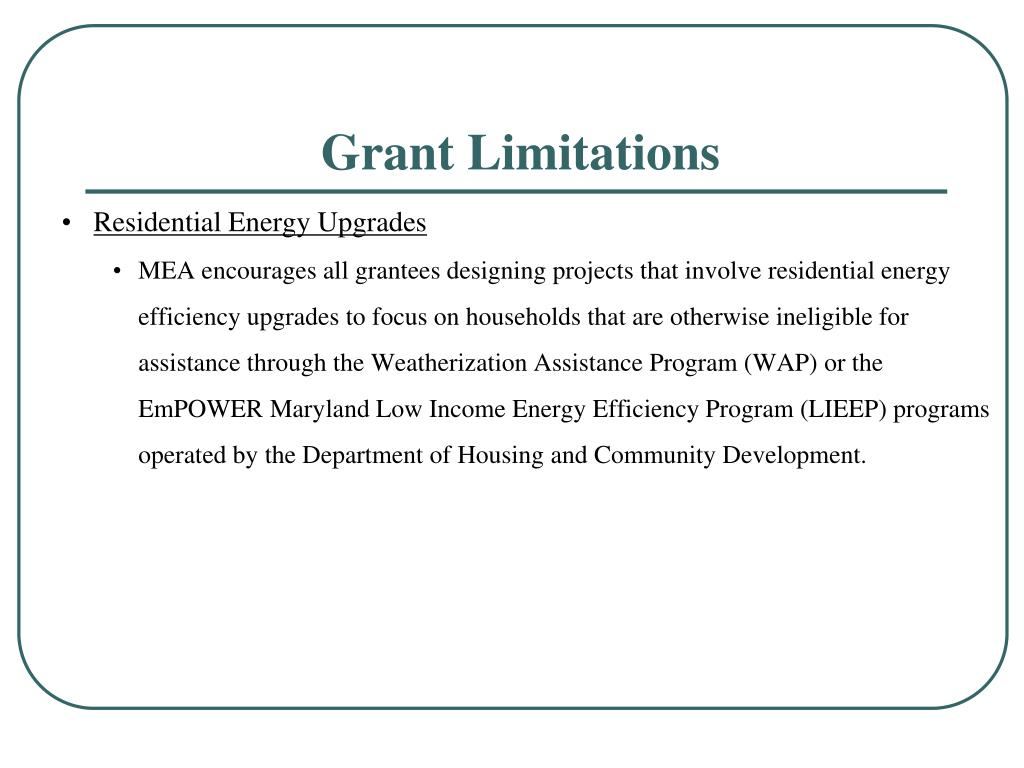 Grant Limitations

• Residential Energy Upgrades

• MEA encourages all grantees designing projects that involve residential energy efficiency upgrades to focus on households that are otherwise ineligible for assistance through the Weatherization Assistance Program (WAP) or the EmPOWER Maryland Low Income Energy Efficiency Program (LIEEP) programs operated by the Department of Housing and Community Development.